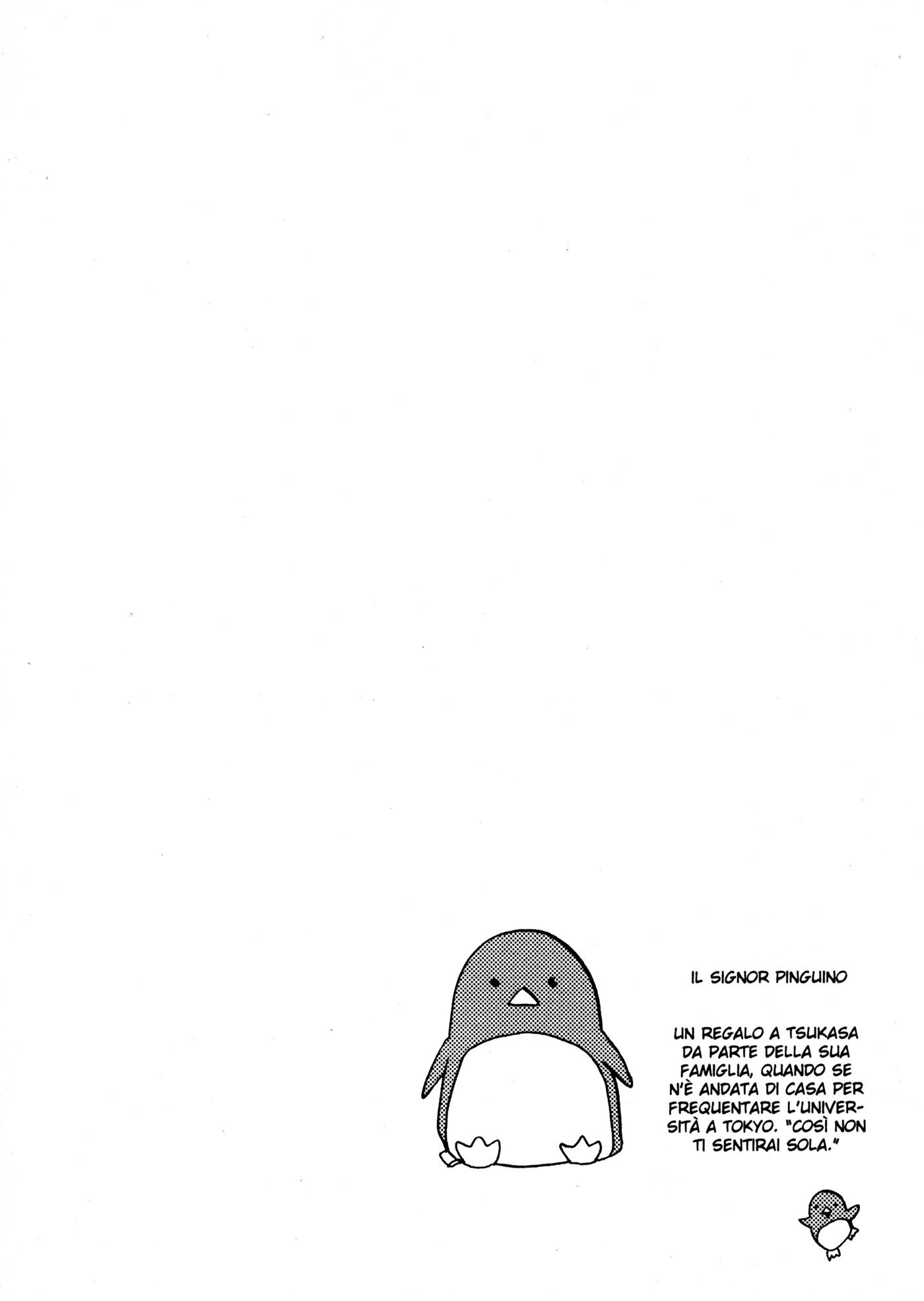 IL SIGNOR PINGUINO

UN REGALO A TSUKASA DA PARTE DELLA SUA FAMIGLIA, QUANDO SE N'È ANDATA DI CASA PER FREQUENTARE L'UNIVERSITÀ A TOKYO. "COSÌ NON TI SENTIRAI SOLA."